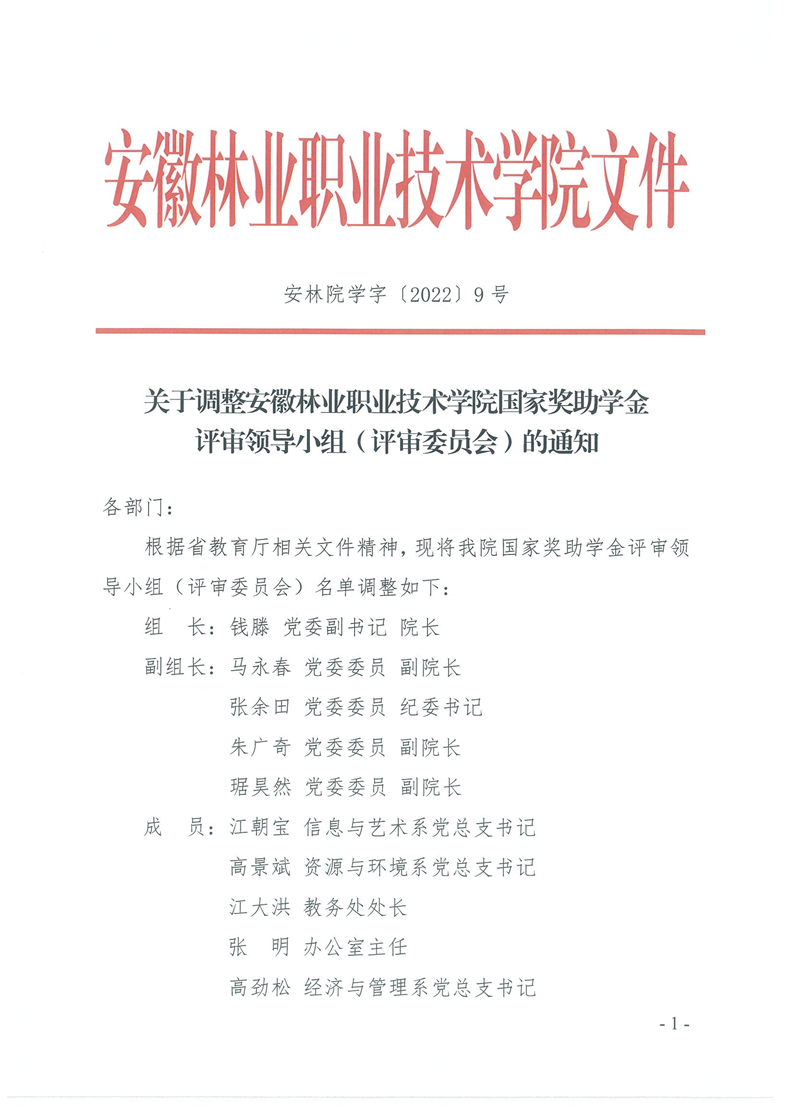 安徽林业职业技术学院文件

安林院学字〔2022〕9号

关于调整安徽林业职业技术学院国家奖助学金评审领导小组（评审委员会）的通知

各部门：

根据省教育厅相关文件精神，现将我院国家奖助学金评审领导小组（评审委员会）名单调整如下：

组　长：钱滕　党委副书记　院长

副组长：马永春　党委委员　副院长

张余田　党委委员　纪委书记

朱广奇　党委委员　副院长

琚昊然　党委委员　副院长

成　员：江朝宝　信息与艺术系党总支书记

高景斌　资源与环境系党总支书记

江大洪　教务处处长

张　明　办公室主任

高劲松　经济与管理系党总支书记

- 1 -